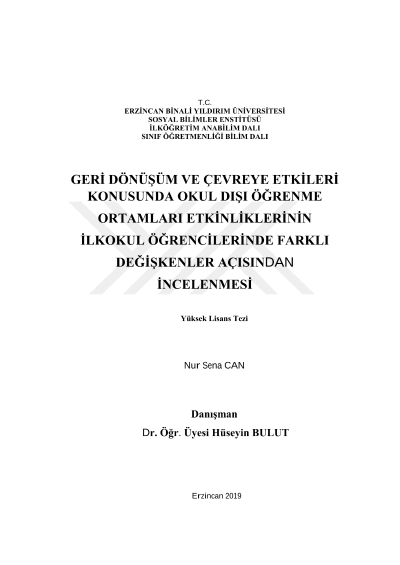 T.C.
ERZİNCAN BİNALİ YILDIRIM ÜNİVERSİTESİ
SOSYAL BİLİMLER ENSTİTÜSÜ
İLKÖĞRETİM ANABİLİM DALI
SINIF ÖĞRETMENLİĞİ BİLİM DALI

GERİ DÖNÜŞÜM VE ÇEVREYE ETKİLERİ KONUSUNDA OKUL DIŞI ÖĞRENME ORTAMLARI ETKİNLİKLERİNİN İLKOKUL ÖĞRENCİLERİNDE FARKLI DEĞİŞKENLER AÇISINDAN İNCELENMESİ

Yüksek Lisans Tezi

Nur Sena CAN

Danışman
Dr. Öğr. Üyesi Hüseyin BULUT

Erzincan 2019